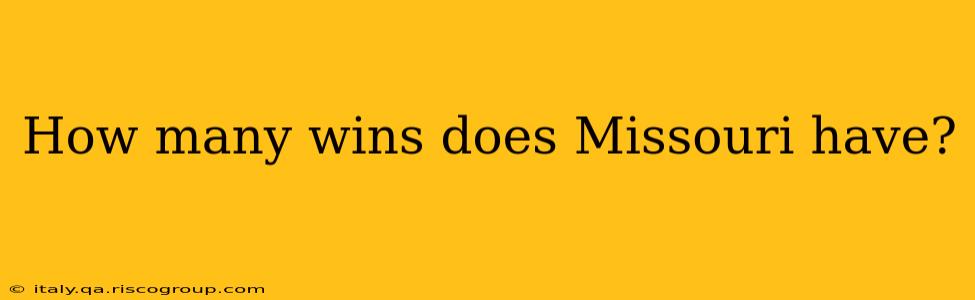 How many wins does Missouri have?

© italy.qa.riscogroup.com